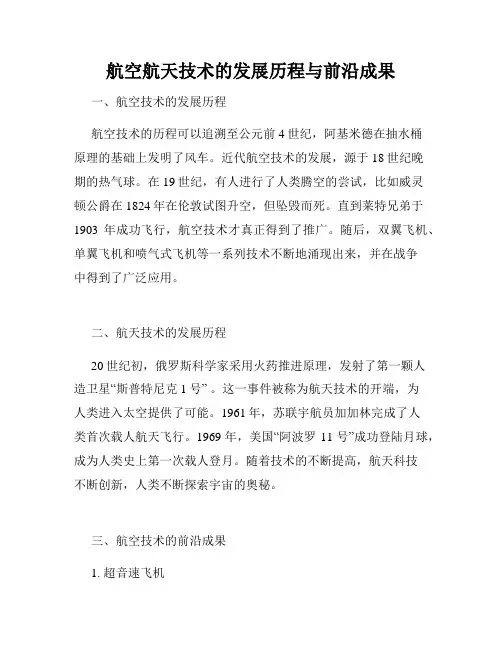 航空航天技术的发展历程与前沿成果

一、航空技术的发展历程

航空技术的历程可以追溯至公元前 4 世纪，阿基米德在抽水桶原理的基础上发明了风车。近代航空技术的发展，源于 18 世纪晚期的热气球。在 19 世纪，有人进行了人类腾空的尝试，比如威灵顿公爵在 1824 年在伦敦试图升空，但坠毁而死。直到莱特兄弟于 1903 年成功飞行，航空技术才真正得到了推广。随后，双翼飞机、单翼飞机和喷气式飞机等一系列技术不断地涌现出来，并在战争中得到了广泛应用。

二、航天技术的发展历程

20 世纪初，俄罗斯科学家采用火药推进原理，发射了第一颗人造卫星“斯普特尼克 1 号”。这一事件被称为航天技术的开端，为人类进入太空提供了可能。1961 年，苏联宇航员加加林完成了人类首次载人航天飞行。1969 年，美国“阿波罗 11 号”成功登陆月球，成为人类史上第一次载人登月。随着技术的不断提高，航天科技不断创新，人类不断探索宇宙的奥秘。

三、航空技术的前沿成果

1. 超音速飞机